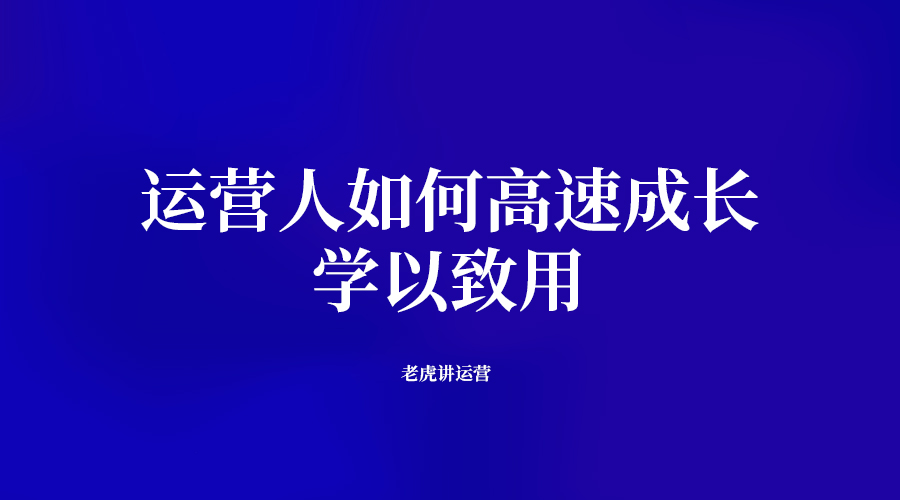 运营人如何高速成长
学以致用

老虎讲运营